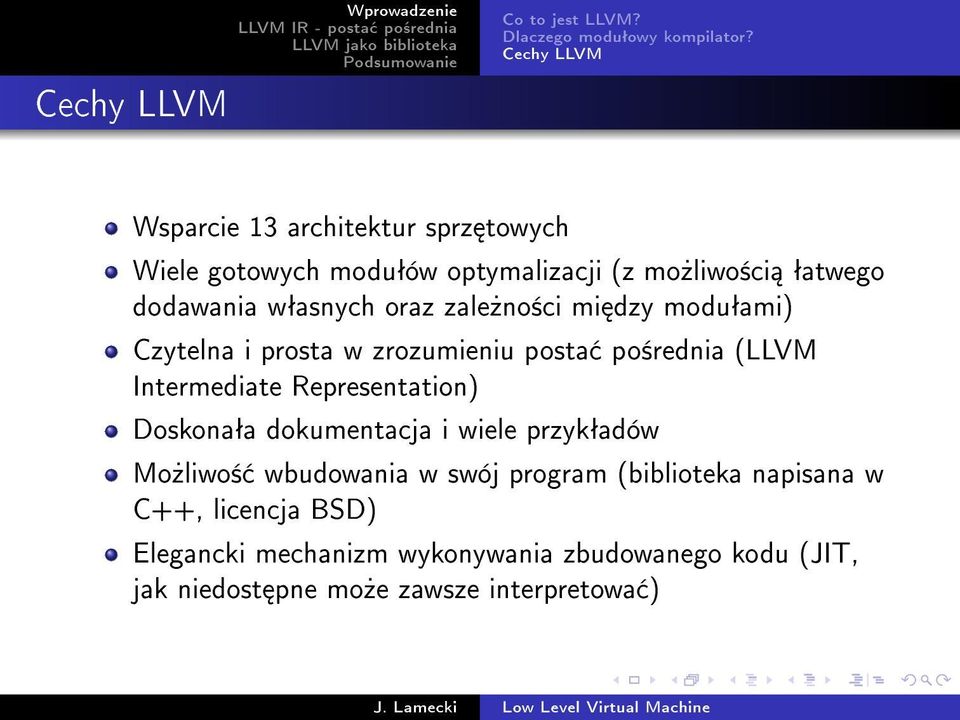 Wprowadzenie
LLVM IR - postać pośrednia
LLVM jako biblioteka
Podsumowanie

Co to jest LLVM?
Dlaczego modułowy kompilator?
Cechy LLVM

Cechy LLVM

- Wsparcie 13 architektur sprzętowych
- Wiele gotowych modułów optymalizacji (z możliwością łatwego dodawania własnych oraz zależności między modułami)
- Czytelna i prosta w zrozumieniu postać pośrednia (LLVM Intermediate Representation)
- Doskonała dokumentacja i wiele przykładów
- Możliwość wbudowania w swój program (biblioteka napisana w C++, licencja BSD)
- Elegancki mechanizm wykonywania zbudowanego kodu (JIT, jak niedostępne może zawsze interpretować)

J. Lamecki
Low Level Virtual Machine